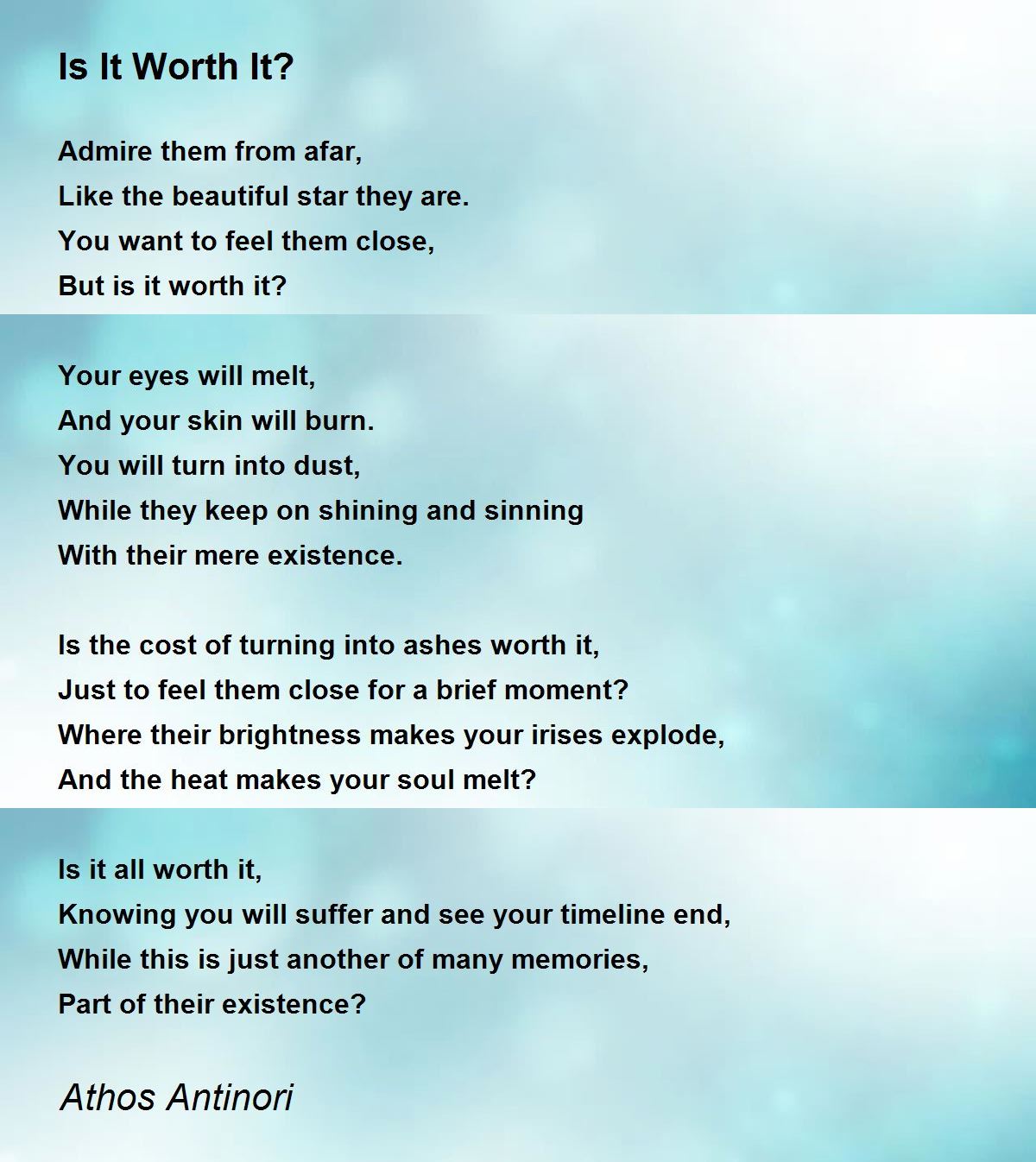 Is It Worth It?

Admire them from afar,
Like the beautiful star they are.
You want to feel them close,
But is it worth it?

Your eyes will melt,
And your skin will burn.
You will turn into dust,
While they keep on shining and sinning
With their mere existence.

Is the cost of turning into ashes worth it,
Just to feel them close for a brief moment?
Where their brightness makes your irises explode,
And the heat makes your soul melt?

Is it all worth it,
Knowing you will suffer and see your timeline end,
While this is just another of many memories,
Part of their existence?

Athos Antinori